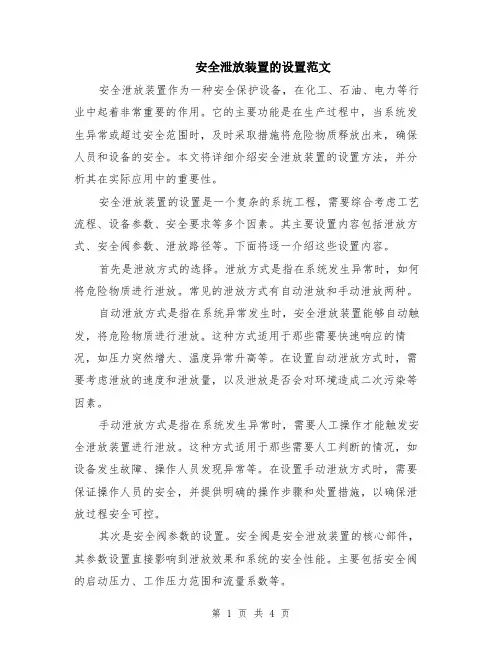 安全泄放装置的设置范文

安全泄放装置作为一种安全保护设备，在化工、石油、电力等行业中起着非常重要的作用。它的主要功能是在生产过程中，当系统发生异常或超过安全范围时，及时采取措施将危险物质释放出来，确保人员和设备的安全。本文将详细介绍安全泄放装置的设置方法，并分析其在实际应用中的重要性。

安全泄放装置的设置是一个复杂的系统工程，需要综合考虑工艺流程、设备参数、安全要求等多个因素。其主要设置内容包括泄放方式、安全阀参数、泄放路径等。下面将逐一介绍这些设置内容。

首先是泄放方式的选择。泄放方式是指在系统发生异常时，如何将危险物质进行泄放。常见的泄放方式有自动泄放和手动泄放两种。

自动泄放方式是指在系统异常发生时，安全泄放装置能够自动触发，将危险物质进行泄放。这种方式适用于那些需要快速响应的情况，如压力突然增大、温度异常升高等。在设置自动泄放方式时，需要考虑泄放的速度和泄放量，以及泄放是否会对环境造成二次污染等因素。

手动泄放方式是指在系统发生异常时，需要人工操作才能触发安全泄放装置进行泄放。这种方式适用于那些需要人工判断的情况，如设备发生故障、操作人员发现异常等。在设置手动泄放方式时，需要保证操作人员的安全，并提供明确的操作步骤和处置措施，以确保泄放过程安全可控。

其次是安全阀参数的设置。安全阀是安全泄放装置的核心部件，其参数设置直接影响到泄放效果和系统的安全性能。主要包括安全阀的启动压力、工作压力范围和流量系数等。

第 1 页 共 4 页